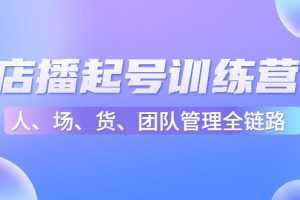 店播起号训练营

人、场、货、团队管理全链路